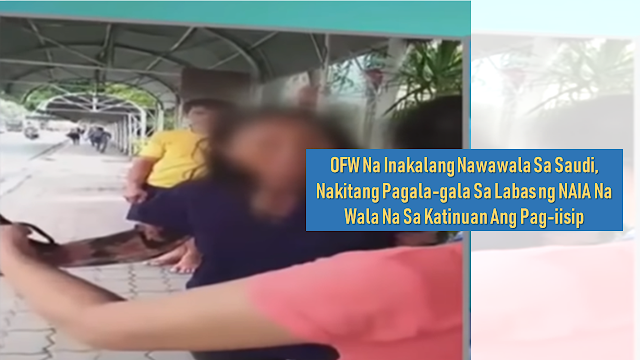 OFW Na Inakalang Nawawala Sa Saudi, Nakitang Pagala-gala Sa Labas ng NAIA Na Wala Na Sa Katinuan Ang Pag-iisip